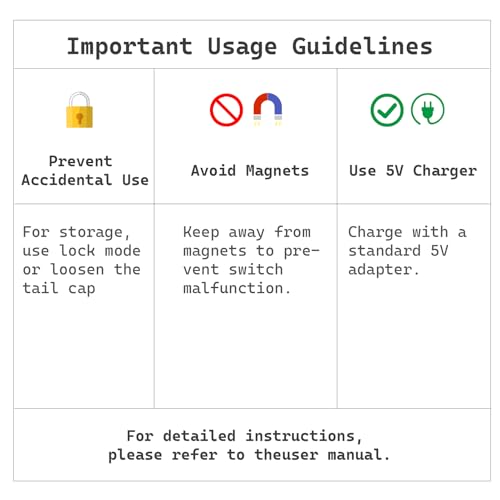 Important Usage Guidelines

| Prevent Accidental Use | Avoid Magnets | Use 5V Charger |
|---|---|---|
| For storage, use lock mode or loosen the tail cap | Keep away from magnets to prevent switch malfunction. | Charge with a standard 5V adapter. |

For detailed instructions, please refer to theuser manual.